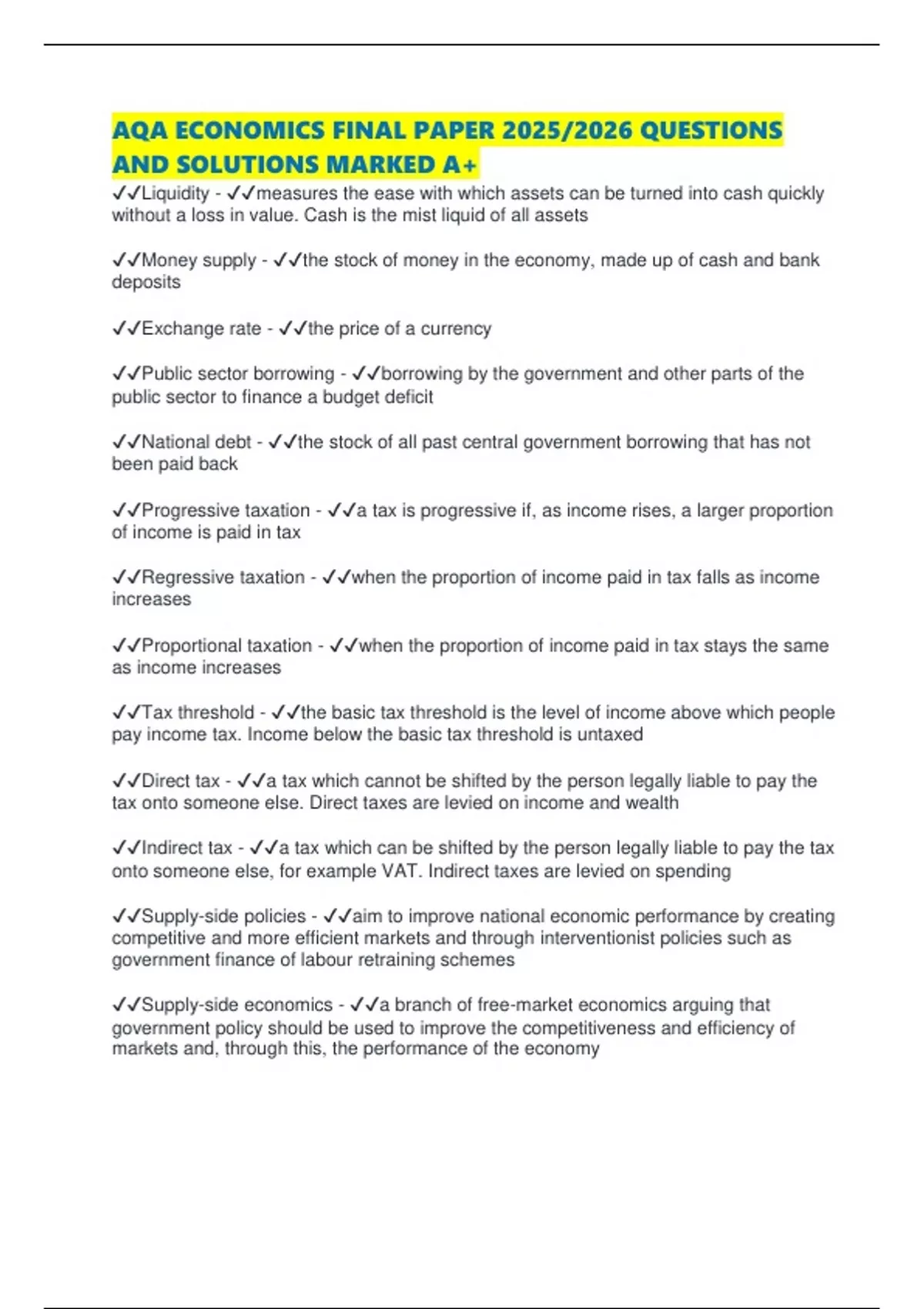 AQA ECONOMICS FINAL PAPER 2025/2026 QUESTIONS AND SOLUTIONS MARKED A+

✓✓Liquidity - ✓✓measures the ease with which assets can be turned into cash quickly without a loss in value. Cash is the mist liquid of all assets

✓✓Money supply - ✓✓the stock of money in the economy, made up of cash and bank deposits

✓✓Exchange rate - ✓✓the price of a currency

✓✓Public sector borrowing - ✓✓borrowing by the government and other parts of the public sector to finance a budget deficit

✓✓National debt - ✓✓the stock of all past central government borrowing that has not been paid back

✓✓Progressive taxation - ✓✓a tax is progressive if, as income rises, a larger proportion of income is paid in tax

✓✓Regressive taxation - ✓✓when the proportion of income paid in tax falls as income increases

✓✓Proportional taxation - ✓✓when the proportion of income paid in tax stays the same as income increases

✓✓Tax threshold - ✓✓the basic tax threshold is the level of income above which people pay income tax. Income below the basic tax threshold is untaxed

✓✓Direct tax - ✓✓a tax which cannot be shifted by the person legally liable to pay the tax onto someone else. Direct taxes are levied on income and wealth

✓✓Indirect tax - ✓✓a tax which can be shifted by the person legally liable to pay the tax onto someone else, for example VAT. Indirect taxes are levied on spending

✓✓Supply-side policies - ✓✓aim to improve national economic performance by creating competitive and more efficient markets and through interventionist policies such as government finance of labour retraining schemes

✓✓Supply-side economics - ✓✓a branch of free-market economics arguing that government policy should be used to improve the competitiveness and efficiency of markets and, through this, the performance of the economy